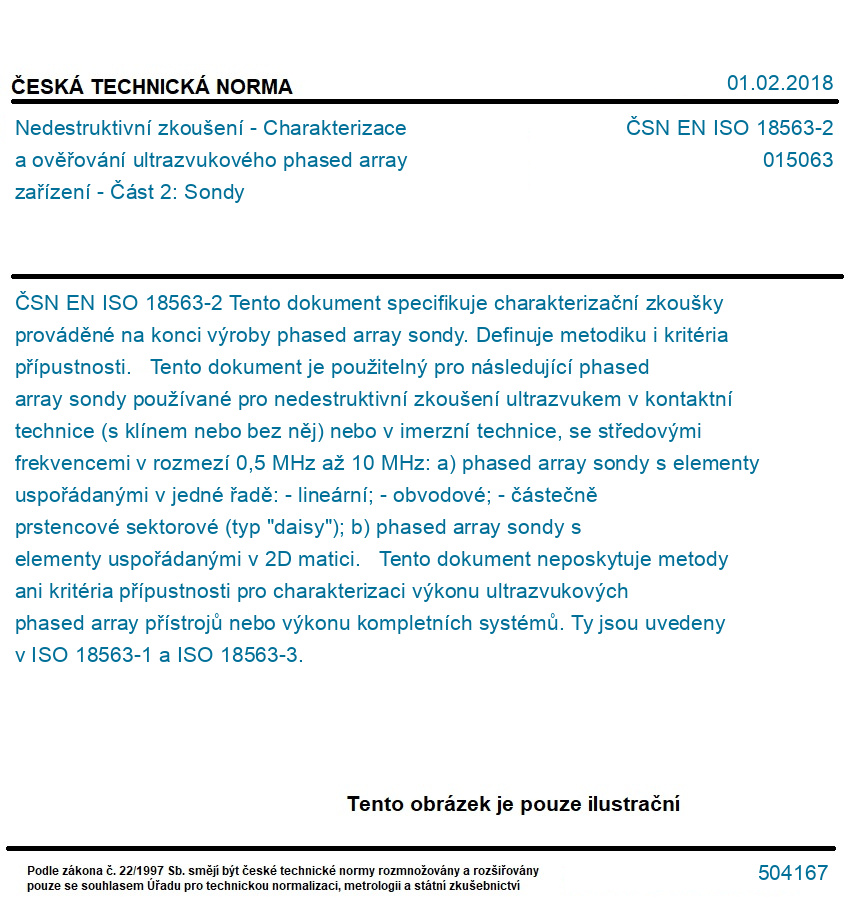 ČESKÁ TECHNICKÁ NORMA

01.02.2018

Nedestruktivní zkoušení - Charakterizace a ověřování ultrazvukového phased array zařízení - Část 2: Sondy

ČSN EN ISO 18563-2
015063

ČSN EN ISO 18563-2 Tento dokument specifikuje charakterizační zkoušky prováděné na konci výroby phased array sondy. Definuje metodiku i kritéria přípustnosti. Tento dokument je použitelný pro následující phased array sondy používané pro nedestruktivní zkoušení ultrazvukem v kontaktní technice (s klínem nebo bez něj) nebo v imerzní technice, se středovými frekvencemi v rozmezí 0,5 MHz až 10 MHz: a) phased array sondy s elementy uspořádanými v jedné řadě: - lineární; - obvodové; - částečně prstencové sektorové (typ "daisy"); b) phased array sondy s elementy uspořádanými v 2D matici. Tento dokument neposkytuje metody ani kritéria přípustnosti pro charakterizaci výkonu ultrazvukových phased array přístrojů nebo výkonu kompletních systémů. Ty jsou uvedeny v ISO 18563-1 a ISO 18563-3.

Tento obrázek je pouze ilustrační

Podle zákona č. 22/1997 Sb. smějí být české technické normy rozmnožovány a rozšiřovány pouze se souhlasem Úřadu pro technickou normalizaci, metrologii a státní zkušebnictví

504167